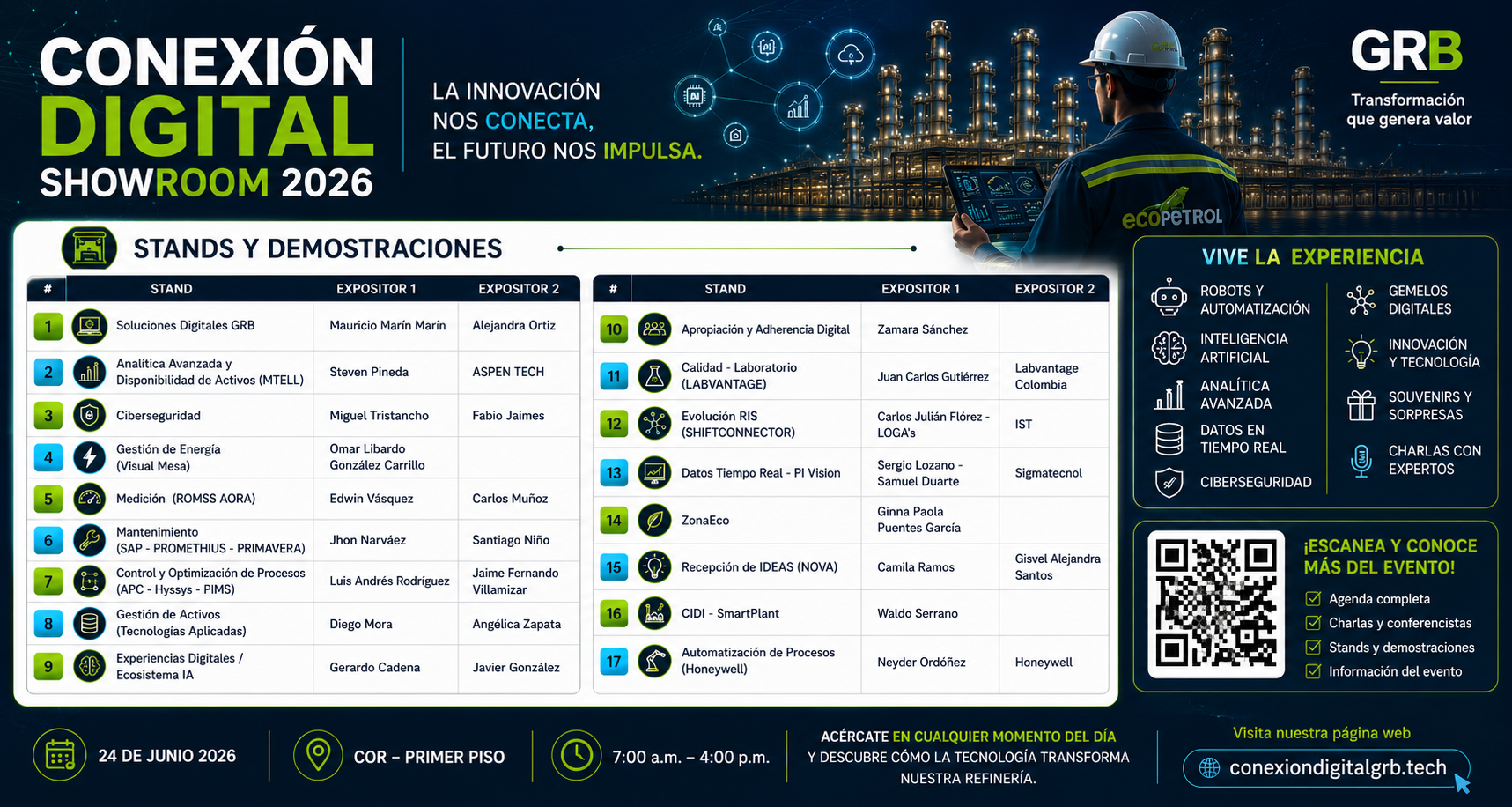 CONEXIÓN DIGITAL SHOWROOM 2026

LA INNOVACIÓN NOS CONECTA, EL FUTURO NOS IMPULSA.

GRB
Transformación que genera valor

ecopetrol

STANDS Y DEMOSTRACIONES

| # | STAND | EXPOSITOR 1 | EXPOSITOR 2 |
|---|---|---|---|
| 1 | Soluciones Digitales GRB | Mauricio Marín Marín | Alejandra Ortiz |
| 2 | Analítica Avanzada y Disponibilidad de Activos (MTELL) | Steven Pineda | ASPEN TECH |
| 3 | Ciberseguridad | Miguel Tristancho | Fabio Jaimes |
| 4 | Gestión de Energía (Visual Mesa) | Omar Libardo González Carrillo | |
| 5 | Medición (ROMSS AORA) | Edwin Vásquez | Carlos Muñoz |
| 6 | Mantenimiento (SAP - PROMETHIUS - PRIMAVERA) | Jhon Narváez | Santiago Niño |
| 7 | Control y Optimización de Procesos (APC - Hyssys - PIMS) | Luis Andrés Rodríguez | Jaime Fernando Villamizar |
| 8 | Gestión de Activos (Tecnologías Aplicadas) | Diego Mora | Angélica Zapata |
| 9 | Experiencias Digitales / Ecosistema IA | Gerardo Cadena | Javier González |

| # | STAND | EXPOSITOR 1 | EXPOSITOR 2 |
|---|---|---|---|
| 10 | Apropiación y Adherencia Digital | Zamara Sánchez | |
| 11 | Calidad - Laboratorio (LABVANTAGE) | Juan Carlos Gutiérrez | Labvantage Colombia |
| 12 | Evolución RIS (SHIFTCONNECTOR) | Carlos Julián Flórez - LOGA's | IST |
| 13 | Datos Tiempo Real - PI Vision | Sergio Lozano - Samuel Duarte | Sigmatecnol |
| 14 | ZonaEco | Ginna Paola Puentes García | |
| 15 | Recepción de IDEAS (NOVA) | Camila Ramos | Gisvel Alejandra Santos |
| 16 | CIDI - SmartPlant | Waldo Serrano | |
| 17 | Automatización de Procesos (Honeywell) | Neyder Ordóñez | Honeywell |

VIVE LA EXPERIENCIA
ROBOTS Y AUTOMATIZACIÓN
INTELIGENCIA ARTIFICIAL
ANALÍTICA AVANZADA
DATOS EN TIEMPO REAL
CIBERSEGURIDAD
GEMELOS DIGITALES
INNOVACIÓN Y TECNOLOGÍA
SOUVENIRS Y SORPRESAS
CHARLAS CON EXPERTOS

¡ESCANEA Y CONOCE MÁS DEL EVENTO!
☑ Agenda completa
☑ Charlas y conferencistas
☑ Stands y demostraciones
☑ Información del evento

24 DE JUNIO 2026
COR – PRIMER PISO
7:00 a.m. – 4:00 p.m.
ACÉRCATE EN CUALQUIER MOMENTO DEL DÍA Y DESCUBRE CÓMO LA TECNOLOGÍA TRANSFORMA NUESTRA REFINERÍA.
Visita nuestra página web
conexiondigitalgrb.tech